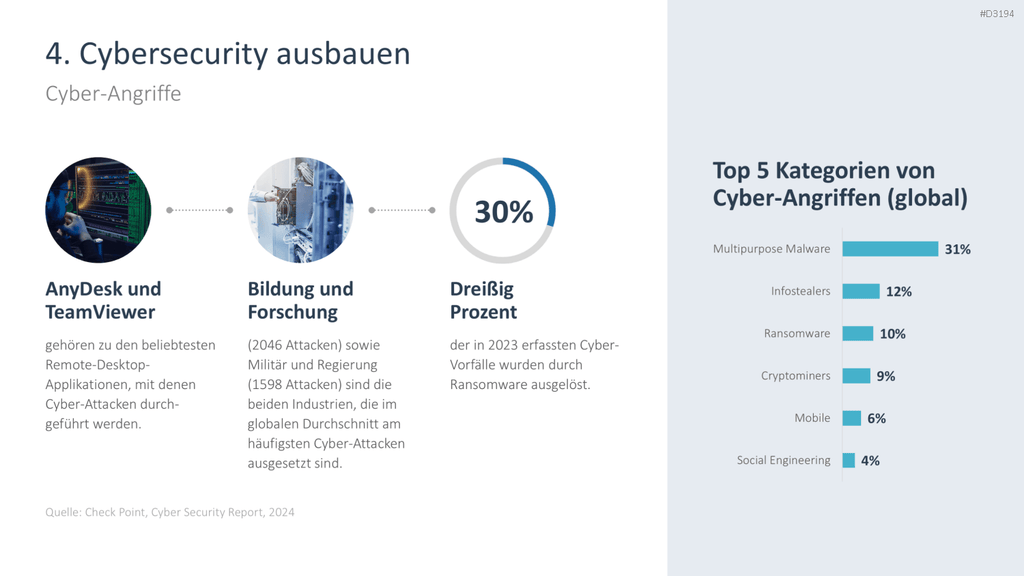 #D3194

4. Cybersecurity ausbauen

Cyber-Angriffe

AnyDesk und TeamViewer

gehören zu den beliebtesten Remote-Desktop-Applikationen, mit denen Cyber-Attacken durchgeführt werden.

Bildung und Forschung

(2046 Attacken) sowie Militär und Regierung (1598 Attacken) sind die beiden Industrien, die im globalen Durchschnitt am häufigsten Cyber-Attacken ausgesetzt sind.

30%

Dreißig Prozent

der in 2023 erfassten Cyber-Vorfälle wurden durch Ransomware ausgelöst.

Quelle: Check Point, Cyber Security Report, 2024

Top 5 Kategorien von Cyber-Angriffen (global)

Multipurpose Malware 31%

Infostealers 12%

Ransomware 10%

Cryptominers 9%

Mobile 6%

Social Engineering 4%